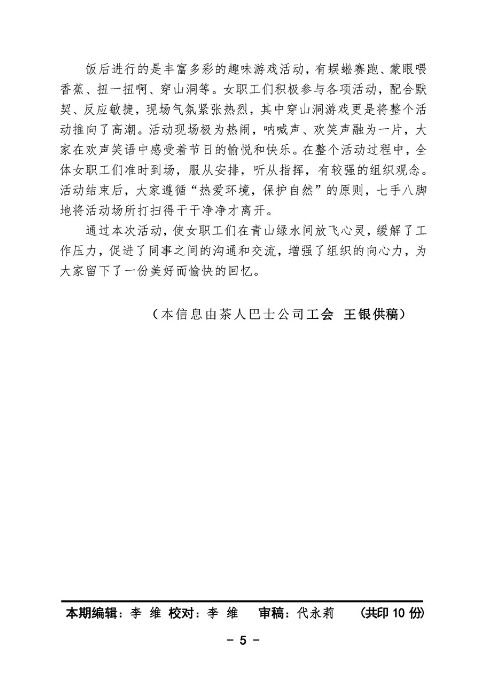 饭后进行的是丰富多彩的趣味游戏活动，有蜈蚣赛跑、蒙眼喂香蕉、扭一扭啊、穿山洞等。女职工们积极参与各项活动，配合默契、反应敏捷，现场气氛紧张热烈，其中穿山洞游戏更是将整个活动推向了高潮。活动现场极为热闹，呐喊声、欢笑声融为一片，大家在欢声笑语中感受着节日的愉悦和快乐。在整个活动过程中，全体女职工们准时到场，服从安排，听从指挥，有较强的组织观念。活动结束后，大家遵循“热爱环境，保护自然”的原则，七手八脚地将活动场所打扫得干干净净才离开。

通过本次活动，使女职工们在青山绿水间放飞心灵，缓解了工作压力，促进了同事之间的沟通和交流，增强了组织的向心力，为大家留下了一份美好而愉快的回忆。

（本信息由茶人巴士公司工会 王银供稿）

本期编辑：李 维 校对：李 维 审稿：代永莉 （共印 10 份）

- 5 -